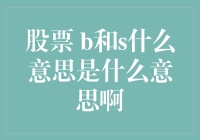 股票 b和s什么意思是什么意思啊